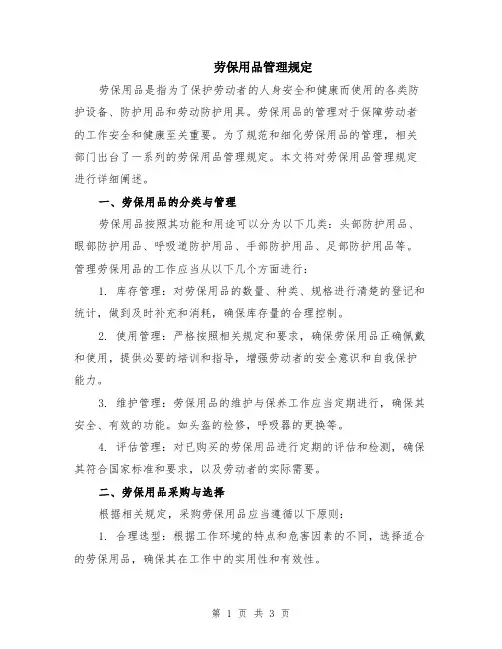 劳保用品管理规定

劳保用品是指为了保护劳动者的人身安全和健康而使用的各类防护设备、防护用品和劳动防护用具。劳保用品的管理对于保障劳动者的工作安全和健康至关重要。为了规范和细化劳保用品的管理，相关部门出台了一系列的劳保用品管理规定。本文将对劳保用品管理规定进行详细阐述。

一、劳保用品的分类与管理

劳保用品按照其功能和用途可以分为以下几类：头部防护用品、眼部防护用品、呼吸道防护用品、手部防护用品、足部防护用品等。管理劳保用品的工作应当从以下几个方面进行：

1. 库存管理：对劳保用品的数量、种类、规格进行清楚的登记和统计，做到及时补充和消耗，确保库存量的合理控制。

2. 使用管理：严格按照相关规定和要求，确保劳保用品正确佩戴和使用，提供必要的培训和指导，增强劳动者的安全意识和自我保护能力。

3. 维护管理：劳保用品的维护与保养工作应当定期进行，确保其安全、有效的功能。如头盔的检修，呼吸器的更换等。

4. 评估管理：对已购买的劳保用品进行定期的评估和检测，确保其符合国家标准和要求，以及劳动者的实际需要。

二、劳保用品采购与选择

根据相关规定，采购劳保用品应当遵循以下原则：

1. 合理选型：根据工作环境的特点和危害因素的不同，选择适合的劳保用品，确保其在工作中的实用性和有效性。

第 1 页 共 3 页